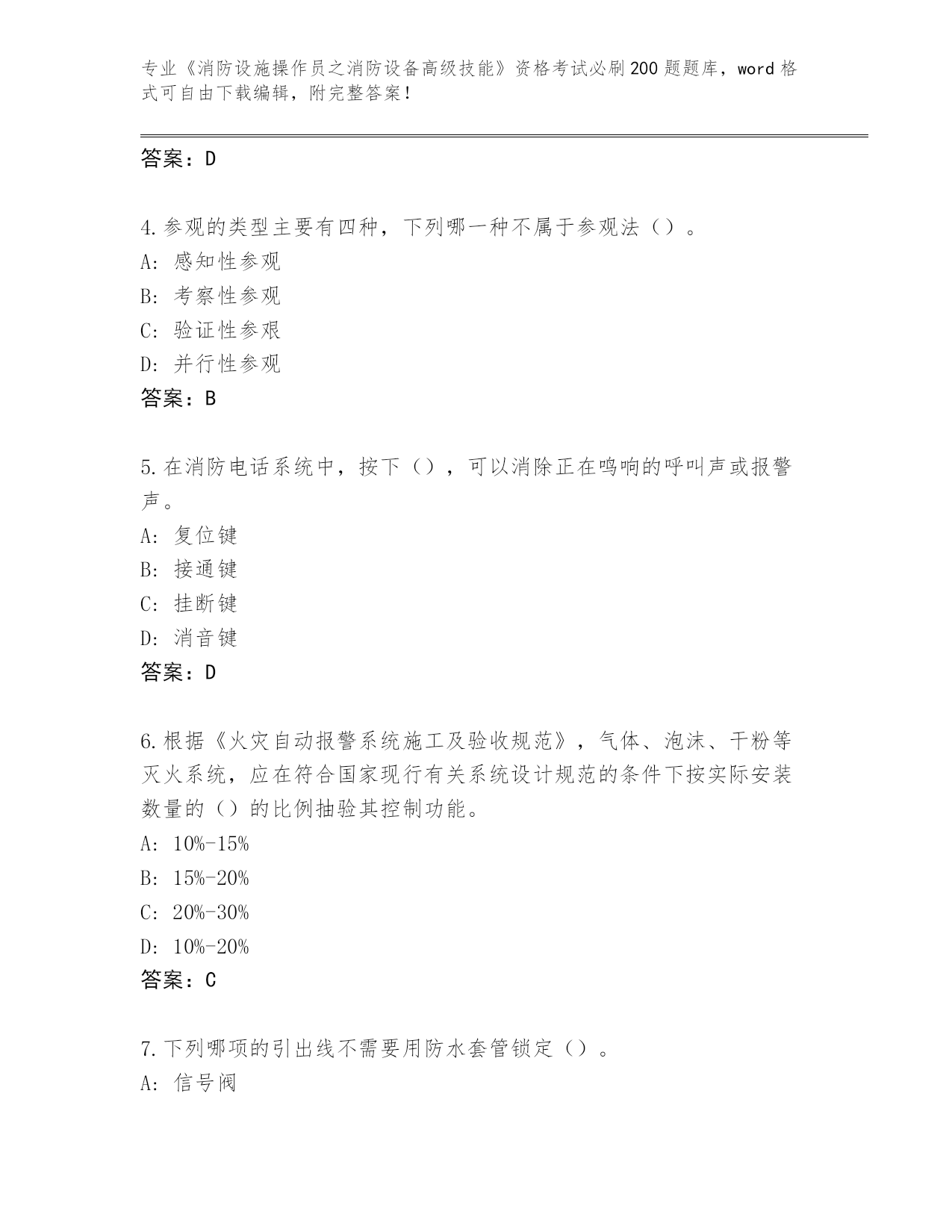 专业《消防设施操作员之消防设备高级技能》资格考试必刷200题题库，word格式可自由下载编辑，附完整答案！

答案：D

4.参观的类型主要有四种，下列哪一种不属于参观法（）。
A：感知性参观
B：考察性参观
C：验证性参艰
D：并行性参观
答案：B

5.在消防电话系统中，按下（），可以消除正在鸣响的呼叫声或报警声。
A：复位键
B：接通键
C：挂断键
D：消音键
答案：D

6.根据《火灾自动报警系统施工及验收规范》，气体、泡沫、干粉等灭火系统，应在符合国家现行有关系统设计规范的条件下按实际安装数量的（）的比例抽验其控制功能。
A：10%-15%
B：15%-20%
C：20%-30%
D：10%-20%
答案：C

7.下列哪项的引出线不需要用防水套管锁定（）。
A：信号阀